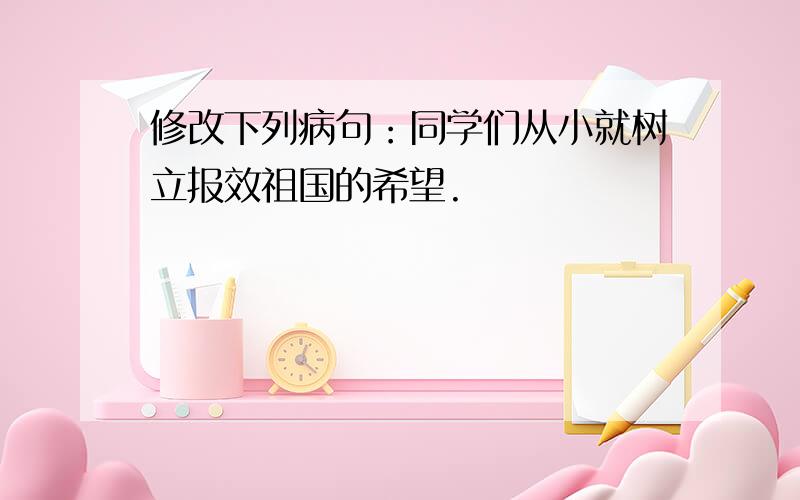 修改下列病句：同学们从小就树立报效祖国的希望.